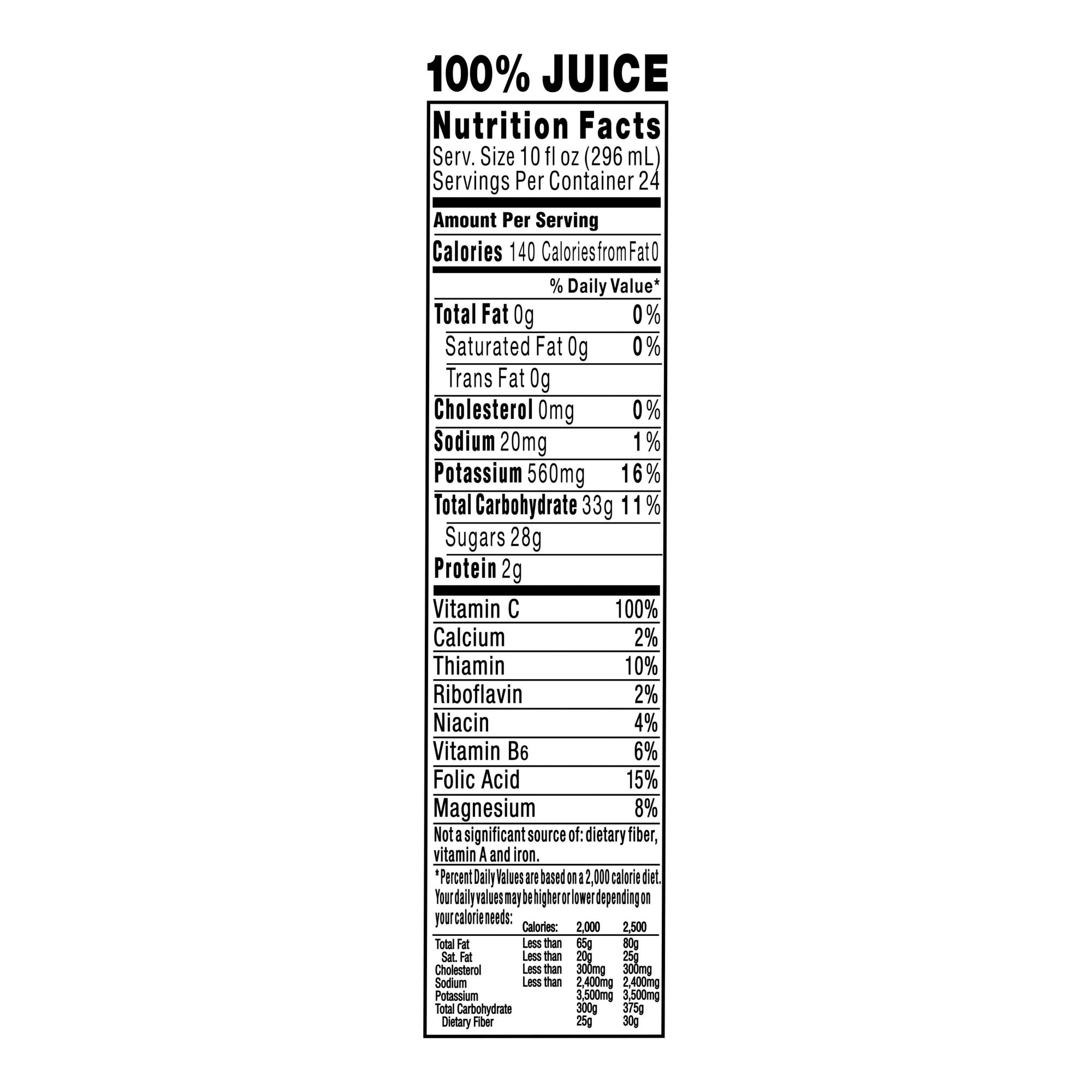 100% JUICE

Nutrition Facts
Serv. Size 10 fl oz (296 mL)
Servings Per Container 24

Amount Per Serving

Calories 140 Calories from Fat 0

% Daily Value*

Total Fat 0g 0%
Saturated Fat 0g 0%
Trans Fat 0g
Cholesterol 0mg 0%
Sodium 20mg 1%
Potassium 560mg 16%
Total Carbohydrate 33g 11%
Sugars 28g
Protein 2g

Vitamin C 100%
Calcium 2%
Thiamin 10%
Riboflavin 2%
Niacin 4%
Vitamin B6 6%
Folic Acid 15%
Magnesium 8%

Not a significant source of: dietary fiber, vitamin A and iron.

*Percent Daily Values are based on a 2,000 calorie diet. Your daily values may be higher or lower depending on your calorie needs:

| | Calories: | 2,000 | 2,500 |
|---|---|---|---|
| Total Fat | Less than | 65g | 80g |
| Sat. Fat | Less than | 20g | 25g |
| Cholesterol | Less than | 300mg | 300mg |
| Sodium | Less than | 2,400mg | 2,400mg |
| Potassium | | 3,500mg | 3,500mg |
| Total Carbohydrate | | 300g | 375g |
| Dietary Fiber | | 25g | 30g |